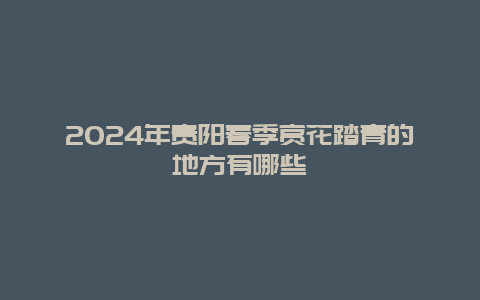 2024年贵阳春季赏花踏青的地方有哪些